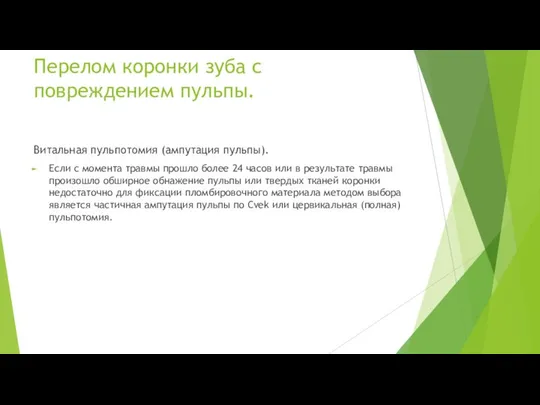 Перелом коронки зуба с повреждением пульпы.

Витальная пульпотомия (ампутация пульпы).

Если с момента травмы прошло более 24 часов или в результате травмы произошло обширное обнажение пульпы или твердых тканей коронки недостаточно для фиксации пломбировочного материала методом выбора является частичная ампутация пульпы по Cvek или цервикальная (полная) пульпотомия.